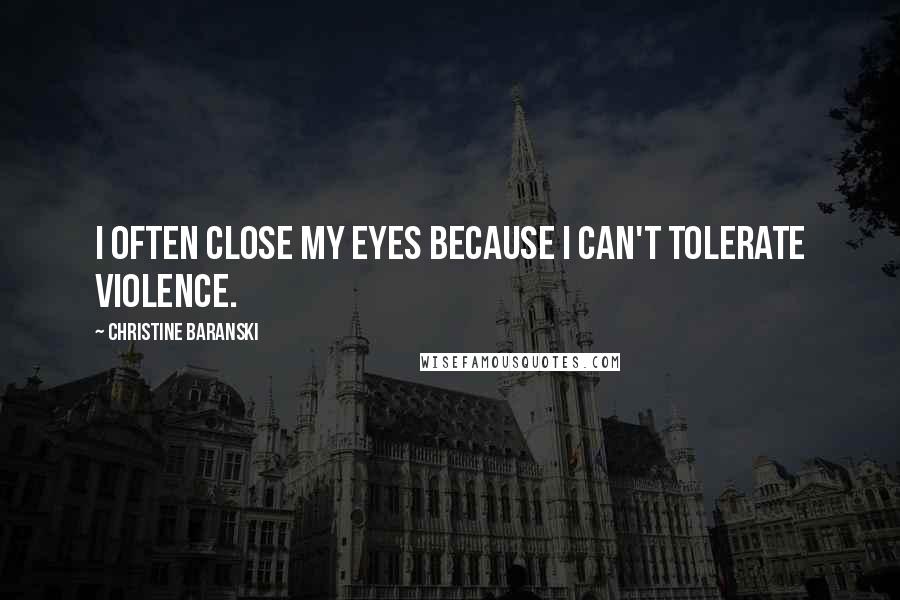 I OFTEN CLOSE MY EYES BECAUSE I CAN'T TOLERATE VIOLENCE.

~ CHRISTINE BARANSKI

WISEFAMOUSQUOTES.COM